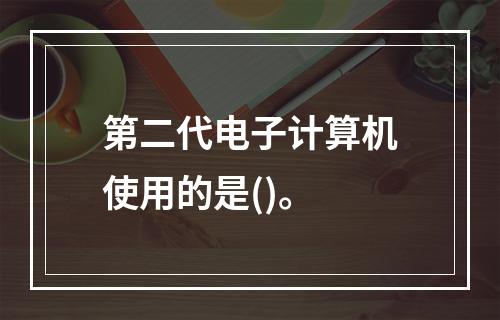 第二代电子计算机使用的是()。